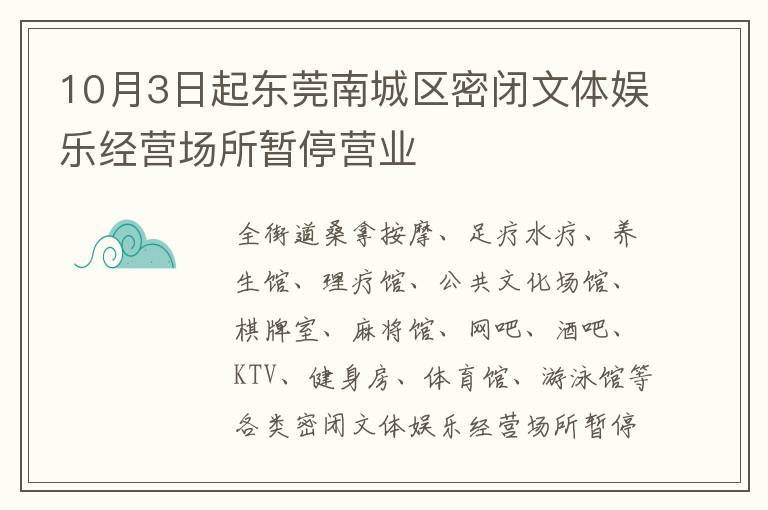 10月3日起东莞南城区密闭文体娱乐经营场所暂停营业

全街道桑拿按摩、足疗水疗、养生馆、理疗馆、公共文化场馆、棋牌室、麻将馆、网吧、酒吧、KTV、健身房、体育馆、游泳馆等各类密闭文体娱乐经营场所暂停